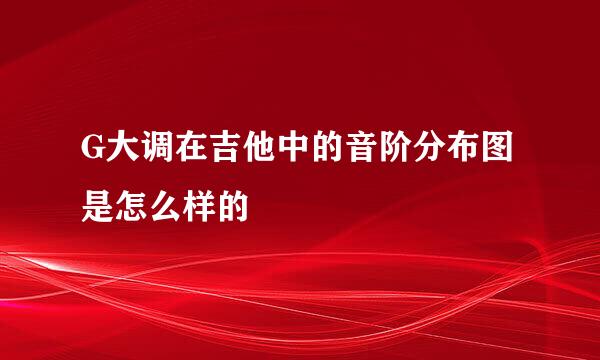 G大调在吉他中的音阶分布图是怎么样的